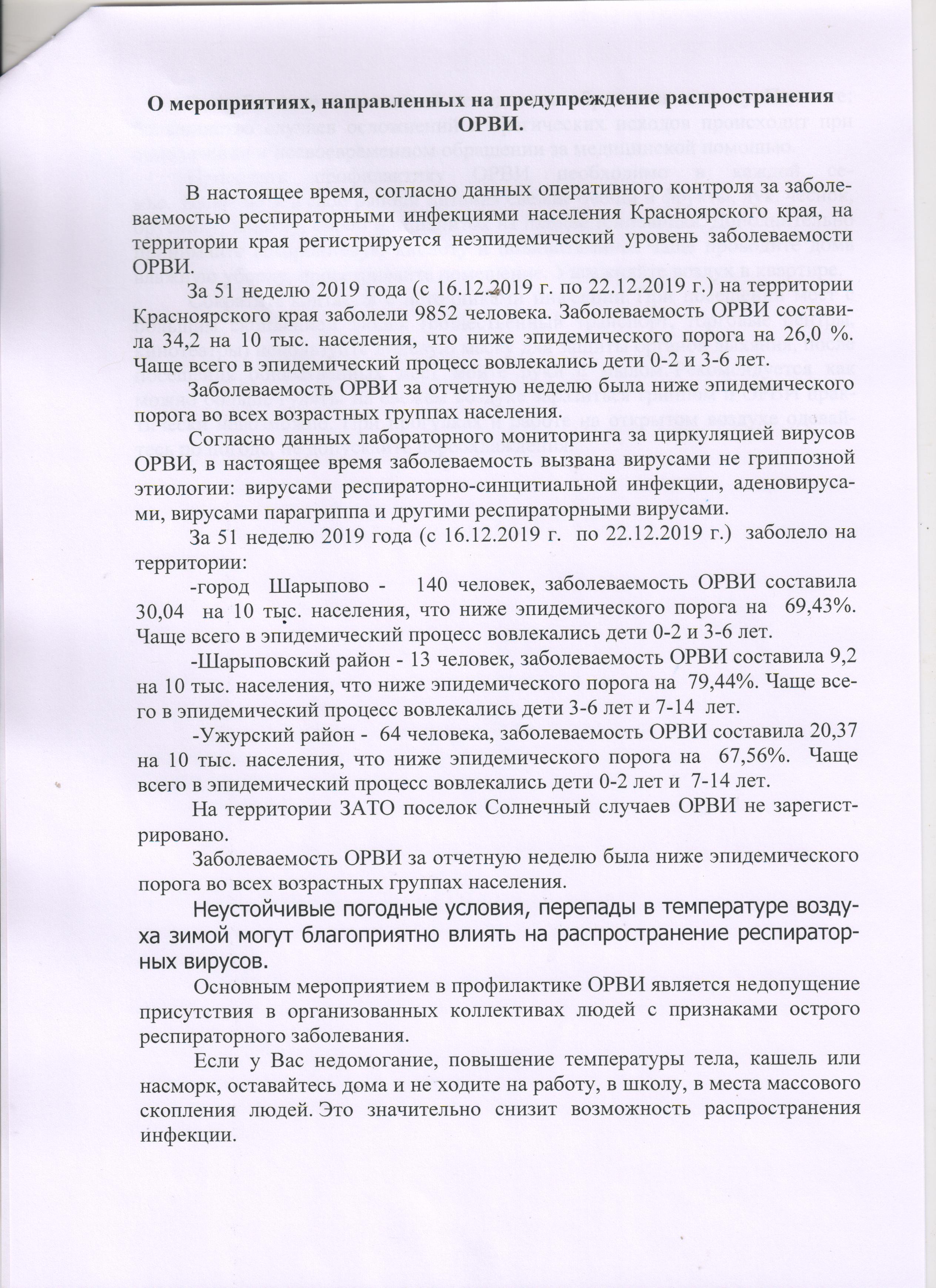 О мероприятиях, направленных на предупреждение распространения ОРВИ.

В настоящее время, согласно данных оперативного контроля за заболеваемостью респираторными инфекциями населения Красноярского края, на территории края регистрируется неэпидемический уровень заболеваемости ОРВИ.

За 51 неделю 2019 года (с 16.12.2019 г. по 22.12.2019 г.) на территории Красноярского края заболели 9852 человека. Заболеваемость ОРВИ составила 34,2 на 10 тыс. населения, что ниже эпидемического порога на 26,0 %. Чаще всего в эпидемический процесс вовлекались дети 0-2 и 3-6 лет.

Заболеваемость ОРВИ за отчетную неделю была ниже эпидемического порога во всех возрастных группах населения.

Согласно данных лабораторного мониторинга за циркуляцией вирусов ОРВИ, в настоящее время заболеваемость вызвана вирусами не гриппозной этиологии: вирусами респираторно-синцитиальной инфекции, аденовирусами, вирусами парагриппа и другими респираторными вирусами.

За 51 неделю 2019 года (с 16.12.2019 г. по 22.12.2019 г.) заболело на территории:

-город Шарыпово - 140 человек, заболеваемость ОРВИ составила 30,04 на 10 тыс. населения, что ниже эпидемического порога на 69,43%. Чаще всего в эпидемический процесс вовлекались дети 0-2 и 3-6 лет.

-Шарыповский район - 13 человек, заболеваемость ОРВИ составила 9,2 на 10 тыс. населения, что ниже эпидемического порога на 79,44%. Чаще всего в эпидемический процесс вовлекались дети 3-6 лет и 7-14 лет.

-Ужурский район - 64 человека, заболеваемость ОРВИ составила 20,37 на 10 тыс. населения, что ниже эпидемического порога на 67,56%. Чаще всего в эпидемический процесс вовлекались дети 0-2 лет и 7-14 лет.

На территории ЗАТО поселок Солнечный случаев ОРВИ не зарегистрировано.

Заболеваемость ОРВИ за отчетную неделю была ниже эпидемического порога во всех возрастных группах населения.

Неустойчивые погодные условия, перепады в температуре воздуха зимой могут благоприятно влиять на распространение респираторных вирусов.

Основным мероприятием в профилактике ОРВИ является недопущение присутствия в организованных коллективах людей с признаками острого респираторного заболевания.

Если у Вас недомогание, повышение температуры тела, кашель или насморк, оставайтесь дома и не ходите на работу, в школу, в места массового скопления людей. Это значительно снизит возможность распространения инфекции.